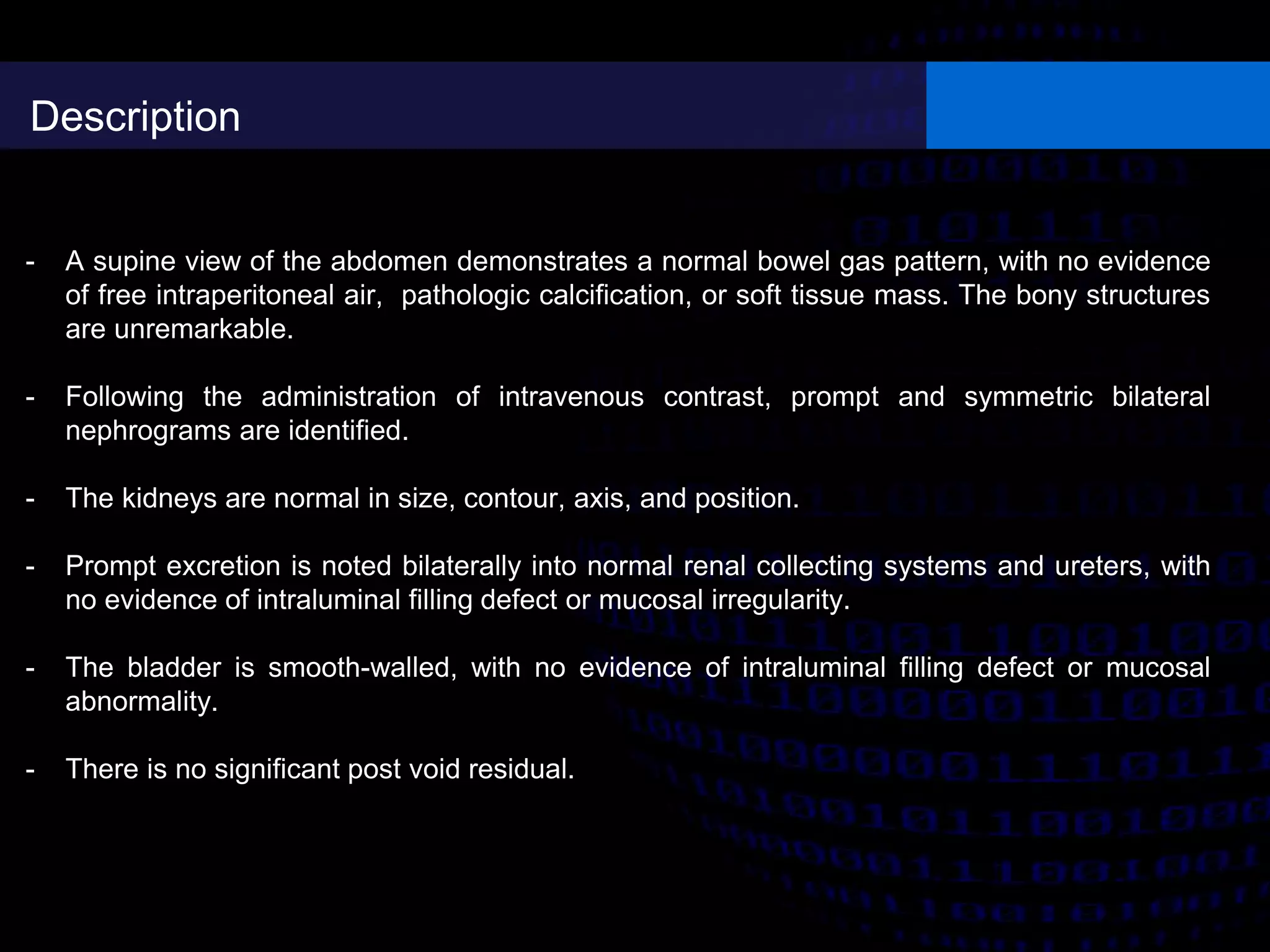 Description

- A supine view of the abdomen demonstrates a normal bowel gas pattern, with no evidence of free intraperitoneal air, pathologic calcification, or soft tissue mass. The bony structures are unremarkable.

- Following the administration of intravenous contrast, prompt and symmetric bilateral nephrograms are identified.

- The kidneys are normal in size, contour, axis, and position.

- Prompt excretion is noted bilaterally into normal renal collecting systems and ureters, with no evidence of intraluminal filling defect or mucosal irregularity.

- The bladder is smooth-walled, with no evidence of intraluminal filling defect or mucosal abnormality.

- There is no significant post void residual.